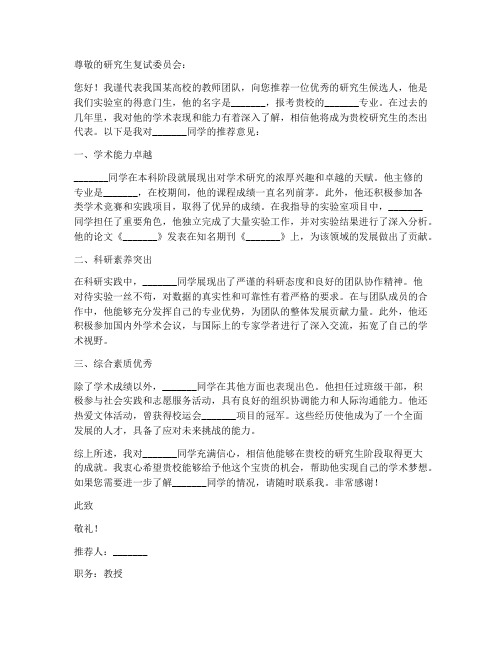 尊敬的研究生复试委员会：

您好！我谨代表我国某高校的教师团队，向您推荐一位优秀的研究生候选人，他是我们实验室的得意门生，他的名字是_______，报考贵校的_______专业。在过去的几年里，我对他的学术表现和能力有着深入了解，相信他将成为贵校研究生的杰出代表。以下是我对_______同学的推荐意见：

一、学术能力卓越

_______同学在本科阶段就展现出对学术研究的浓厚兴趣和卓越的天赋。他主修的专业是_______，在校期间，他的课程成绩一直名列前茅。此外，他还积极参加各类学术竞赛和实践项目，取得了优异的成绩。在我指导的实验室项目中，_______同学担任了重要角色，他独立完成了大量实验工作，并对实验结果进行了深入分析。他的论文《_______》发表在知名期刊《_______》上，为该领域的发展做出了贡献。

二、科研素养突出

在科研实践中，_______同学展现出了严谨的科研态度和良好的团队协作精神。他对待实验一丝不苟，对数据的真实性和可靠性有着严格的要求。在与团队成员的合作中，他能够充分发挥自己的专业优势，为团队的整体发展贡献力量。此外，他还积极参加国内外学术会议，与国际上的专家学者进行了深入交流，拓宽了自己的学术视野。

三、综合素质优秀

除了学术成绩以外，_______同学在其他方面也表现出色。他担任过班级干部，积极参与社会实践和志愿服务活动，具有良好的组织协调能力和人际沟通能力。他还热爱文体活动，曾获得校运会_______项目的冠军。这些经历使他成为了一个全面发展的人才，具备了应对未来挑战的能力。

综上所述，我对_______同学充满信心，相信他能够在贵校的研究生阶段取得更大的成就。我衷心希望贵校能够给予他这个宝贵的机会，帮助他实现自己的学术梦想。如果您需要进一步了解_______同学的情况，请随时联系我。非常感谢！

此致

敬礼！

推荐人：_______

职务：教授